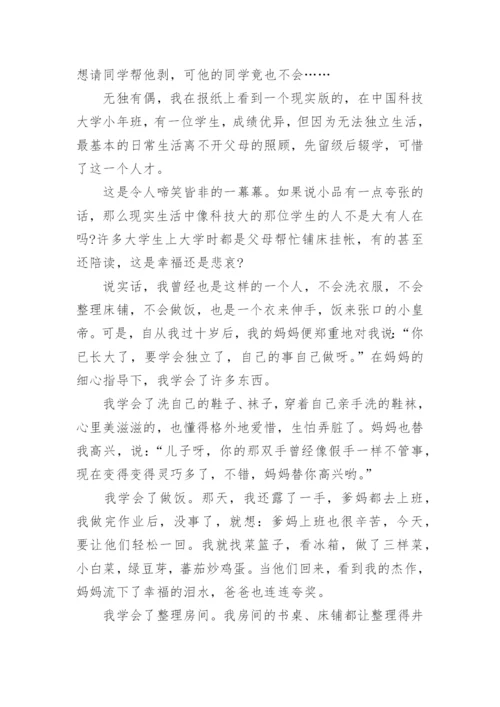 想请同学帮他剥，可他的同学竟也不会……

无独有偶，我在报纸上看到一个现实版的，在中国科技大学小年班，有一位学生，成绩优异，但因为无法独立生活，最基本的日常生活离不开父母的照顾，先留级后辍学，可惜了这一个人才。

这是令人啼笑皆非的一幕幕。如果说小品有一点夸张的话，那么现实生活中像科技大的那位学生的人不是大有人在吗?许多大学生上大学时都是父母帮忙铺床挂帐，有的甚至还陪读，这是幸福还是悲哀?

说实话，我曾经也是这样的一个人，不会洗衣服，不会整理床铺，不会做饭，也是一个衣来伸手，饭来张口的小皇帝。可是，自从我过十岁后，我的妈妈便郑重地对我说：“你已长大了，要学会独立了，自己的事自己做呀。”在妈妈的细心指导下，我学会了许多东西。

我学会了洗自己的鞋子、袜子，穿着自己亲手洗的鞋袜，心里美滋滋的，也懂得格外地爱惜，生怕弄脏了。妈妈也替我高兴，说：“儿子呀，你的那双手曾经像假手一样不管事，现在变得变得灵巧多了，不错，妈妈替你高兴哟。”

我学会了做饭。那天，我还露了一手，爹妈都去上班，我做完作业后，没事了，就想：爹妈上班也很辛苦，今天，要让他们轻松一回。我就找菜篮子，看冰箱，做了三样菜，小白菜，绿豆芽，蕃茄炒鸡蛋。当他们回来，看到我的杰作，妈妈流下了幸福的泪水，爸爸也连连夸奖。

我学会了整理房间。我房间的书桌、床铺都让整理得井